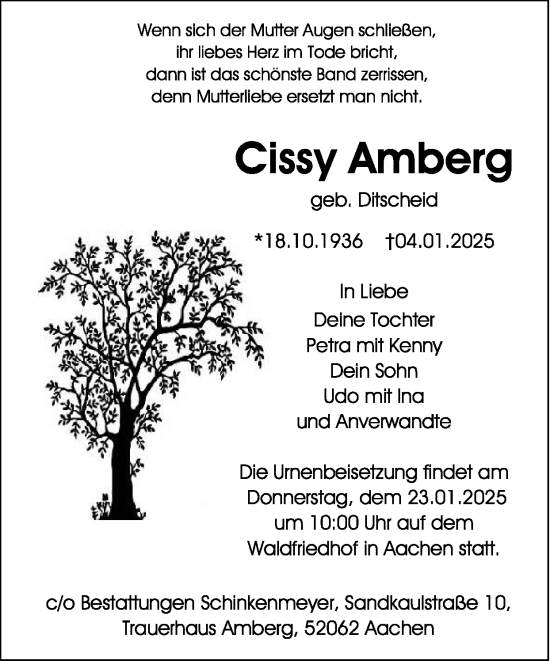 Wenn sich der Mutter Augen schließen,
ihr liebes Herz im Tode bricht,
dann ist das schönste Band zerrissen,
denn Mutterliebe ersetzt man nicht.

Cissy Amberg

geb. Ditscheid

*18.10.1936 †04.01.2025

In Liebe
Deine Tochter
Petra mit Kenny
Dein Sohn
Udo mit Ina
und Anverwandte

Die Urnenbeisetzung findet am Donnerstag, dem 23.01.2025 um 10:00 Uhr auf dem Waldfriedhof in Aachen statt.

c/o Bestattungen Schinkenmeyer, Sandkaulstraße 10, Trauerhaus Amberg, 52062 Aachen